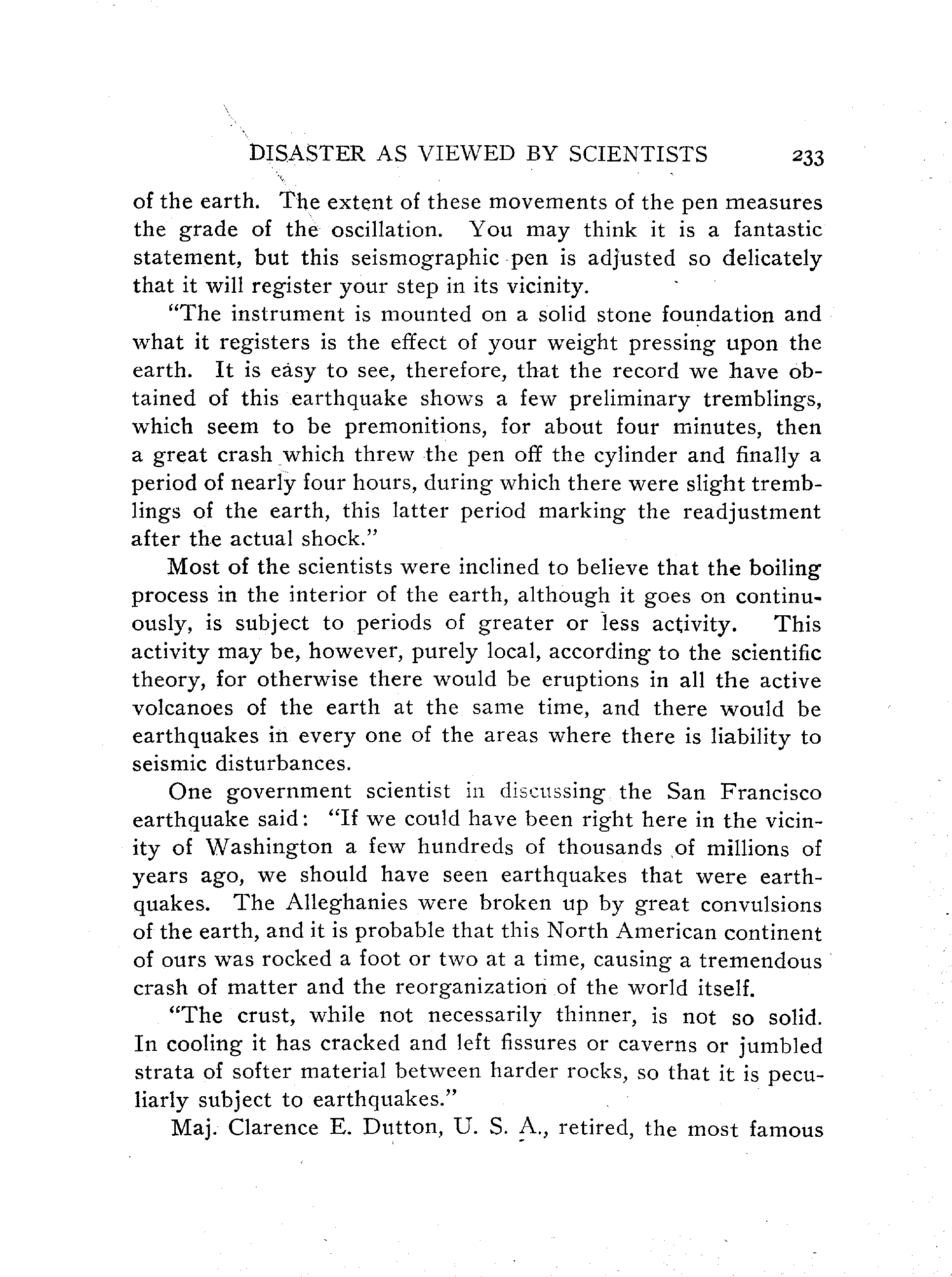 DISASTER AS VIEWED BY SCIENTISTS 233

of the earth. The extent of these movements of the pen measures the grade of the oscillation. You may think it is a fantastic statement, but this seismographic pen is adjusted so delicately that it will register your step in its vicinity.

"The instrument is mounted on a solid stone foundation and what it registers is the effect of your weight pressing upon the earth. It is easy to see, therefore, that the record we have obtained of this earthquake shows a few preliminary tremblings, which seem to be premonitions, for about four minutes, then a great crash which threw the pen off the cylinder and finally a period of nearly four hours, during which there were slight tremblings of the earth, this latter period marking the readjustment after the actual shock."

Most of the scientists were inclined to believe that the boiling process in the interior of the earth, although it goes on continuously, is subject to periods of greater or less activity. This activity may be, however, purely local, according to the scientific theory, for otherwise there would be eruptions in all the active volcanoes of the earth at the same time, and there would be earthquakes in every one of the areas where there is liability to seismic disturbances.

One government scientist in discussing the San Francisco earthquake said: "If we could have been right here in the vicinity of Washington a few hundreds of thousands of millions of years ago, we should have seen earthquakes that were earthquakes. The Alleghanies were broken up by great convulsions of the earth, and it is probable that this North American continent of ours was rocked a foot or two at a time, causing a tremendous crash of matter and the reorganization of the world itself.

"The crust, while not necessarily thinner, is not so solid. In cooling it has cracked and left fissures or caverns or jumbled strata of softer material between harder rocks, so that it is peculiarly subject to earthquakes."

Maj. Clarence E. Dutton, U. S. A., retired, the most famous